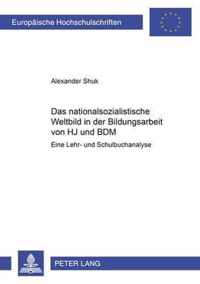 Europäische Hochschulschriften

Alexander Shuk

Das nationalsozialistische Weltbild in der Bildungsarbeit von HJ und BDM

Eine Lehr- und Schulbuchanalyse

PETER LANG